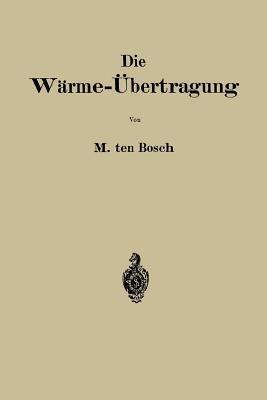 Die
Wärme-Übertragung

Von

M. ten Bosch